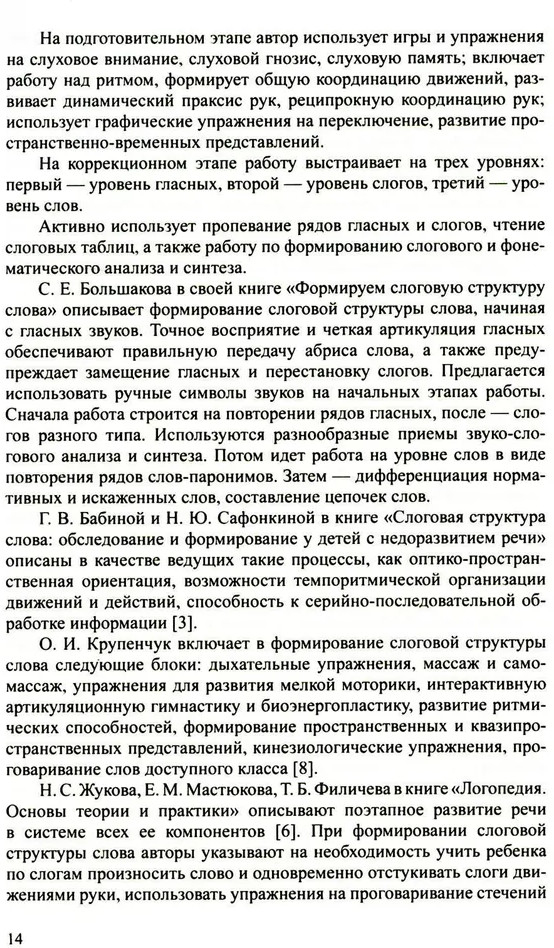 На подготовительном этапе автор использует игры и упражнения на слуховое внимание, слуховой гнозис, слуховую память; включает работу над ритмом, формирует общую координацию движений, развивает динамический праксис рук, реципрокную координацию рук; использует графические упражнения на переключение, развитие пространственно-временных представлений.

На коррекционном этапе работу выстраивает на трех уровнях: первый — уровень гласных, второй — уровень слогов, третий — уровень слов.

Активно использует пропевание рядов гласных и слогов, чтение слоговых таблиц, а также работу по формированию слогового и фонематического анализа и синтеза.

С. Е. Большакова в своей книге «Формируем слоговую структуру слова» описывает формирование слоговой структуры слова, начиная с гласных звуков. Точное восприятие и четкая артикуляция гласных обеспечивают правильную передачу абриса слова, а также предупреждает замещение гласных и перестановку слогов. Предлагается использовать ручные символы звуков на начальных этапах работы. Сначала работа строится на повторении рядов гласных, после — слогов разного типа. Используются разнообразные приемы звуко-слогового анализа и синтеза. Потом идет работа на уровне слов в виде повторения рядов слов-паронимов. Затем — дифференциация нормативных и искаженных слов, составление цепочек слов.

Г. В. Бабиной и Н. Ю. Сафонкиной в книге «Слоговая структура слова: обследование и формирование у детей с недоразвитием речи» описаны в качестве ведущих такие процессы, как оптико-пространственная ориентация, возможности темпоритмической организации движений и действий, способность к серийно-последовательной обработке информации [3].

О. И. Крупенчук включает в формирование слоговой структуры слова следующие блоки: дыхательные упражнения, массаж и самомассаж, упражнения для развития мелкой моторики, интерактивную артикуляционную гимнастику и биоэнергопластику, развитие ритмических способностей, формирование пространственных и квазипространственных представлений, кинезиологические упражнения, проговаривание слов доступного класса [8].

Н. С. Жукова, Е. М. Мастюкова, Т. Б. Филичева в книге «Логопедия. Основы теории и практики» описывают поэтапное развитие речи в системе всех ее компонентов [6]. При формировании слоговой структуры слова авторы указывают на необходимость учить ребенка по слогам произносить слово и одновременно отстукивать слоги движениями руки, использовать упражнения на проговаривание стечений

14